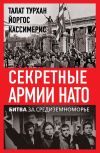 ТАЛАТ ТУРХАН
ЙОРГОС КАССИМЕРИС

СЕКРЕТНЫЕ АРМИИ НАТО

БИТВА ЗА СРЕДИЗЕМНОМОРЬЕ